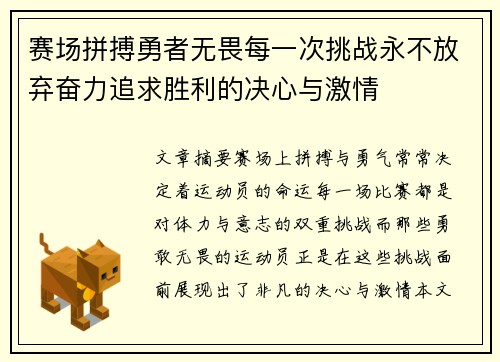 赛场拼搏勇者无畏每一次挑战永不放弃奋力追求胜利的决心与激情

文章摘要赛场上拼搏与勇气常常决定着运动员的命运每一场比赛都是对体力与意志的双重挑战而那些勇敢无畏的运动员正是在这些挑战面前展现出了非凡的决心与激情本文